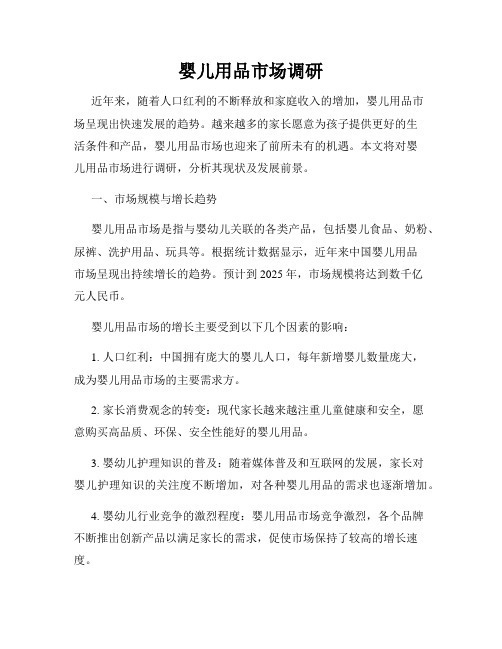 婴儿用品市场调研

近年来，随着人口红利的不断释放和家庭收入的增加，婴儿用品市场呈现出快速发展的趋势。越来越多的家长愿意为孩子提供更好的生活条件和产品，婴儿用品市场也迎来了前所未有的机遇。本文将对婴儿用品市场进行调研，分析其现状及发展前景。

一、市场规模与增长趋势

婴儿用品市场是指与婴幼儿关联的各类产品，包括婴儿食品、奶粉、尿裤、洗护用品、玩具等。根据统计数据显示，近年来中国婴儿用品市场呈现出持续增长的趋势。预计到 2025 年，市场规模将达到数千亿元人民币。

婴儿用品市场的增长主要受到以下几个因素的影响：

1. 人口红利：中国拥有庞大的婴儿人口，每年新增婴儿数量庞大，成为婴儿用品市场的主要需求方。

2. 家长消费观念的转变：现代家长越来越注重儿童健康和安全，愿意购买高品质、环保、安全性能好的婴儿用品。

3. 婴幼儿护理知识的普及：随着媒体普及和互联网的发展，家长对婴儿护理知识的关注度不断增加，对各种婴儿用品的需求也逐渐增加。

4. 婴幼儿行业竞争的激烈程度：婴儿用品市场竞争激烈，各个品牌不断推出创新产品以满足家长的需求，促使市场保持了较高的增长速度。